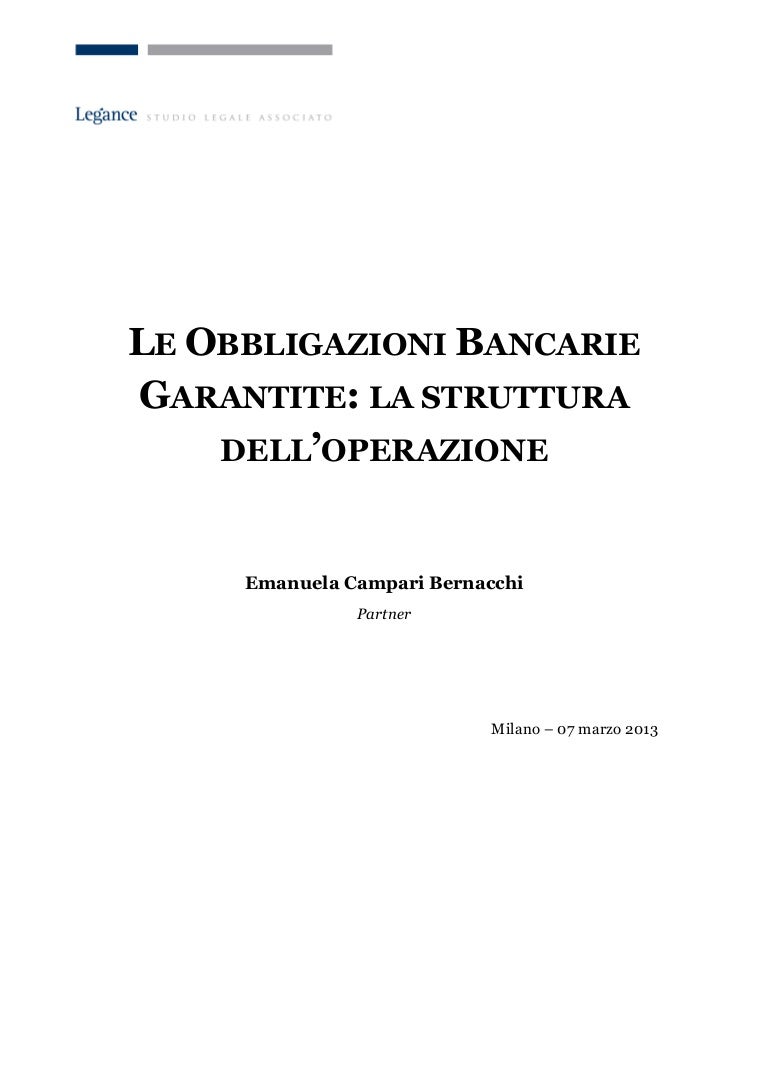 Legance STUDIO LEGALE ASSOCIATO

LE OBBLIGAZIONI BANCARIE GARANTITE: LA STRUTTURA DELL'OPERAZIONE

Emanuela Campari Bernacchi
Partner

Milano – 07 marzo 2013